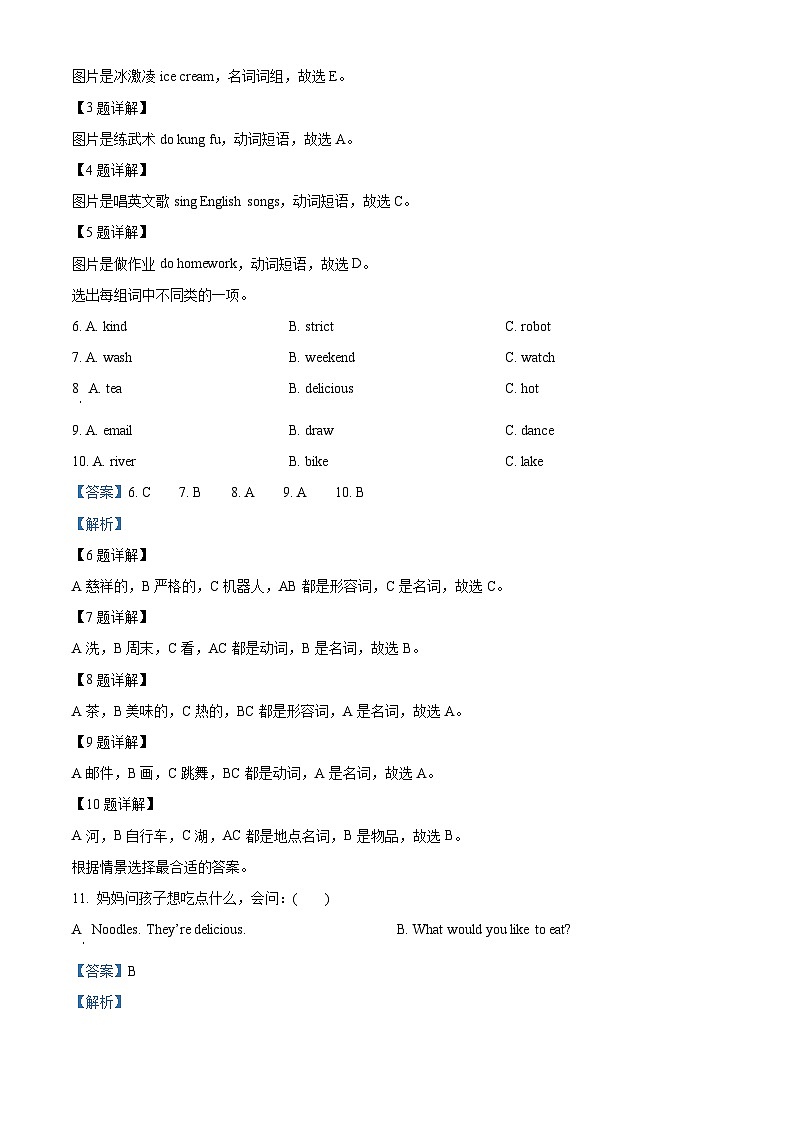 图片是冰激凌 ice cream，名词词组，故选 E。

【3 题详解】

图片是练武术 do kung fu，动词短语，故选 A。

【4 题详解】

图片是唱英文歌 sing English songs，动词短语，故选 C。

【5 题详解】

图片是做作业 do homework，动词短语，故选 D。

选出每组词中不同类的一项。

6. A. kind B. strict C. robot

7. A. wash B. weekend C. watch

8. A. tea B. delicious C. hot

9. A. email B. draw C. dance

10. A. river B. bike C. lake

【答案】6. C 7. B 8. A 9. A 10. B

【解析】

【6 题详解】

A 慈祥的，B 严格的，C 机器人，AB 都是形容词，C 是名词，故选 C。

【7 题详解】

A 洗，B 周末，C 看，AC 都是动词，B 是名词，故选 B。

【8 题详解】

A 茶，B 美味的，C 热的，BC 都是形容词，A 是名词，故选 A。

【9 题详解】

A 邮件，B 画，C 跳舞，BC 都是动词，A 是名词，故选 A。

【10 题详解】

A 河，B 自行车，C 湖，AC 都是地点名词，B 是物品，故选 B。

根据情景选择最合适的答案。

11. 妈妈问孩子想吃点什么，会问：( )

A. Noodles. They're delicious. B. What would you like to eat?

【答案】B

【解析】